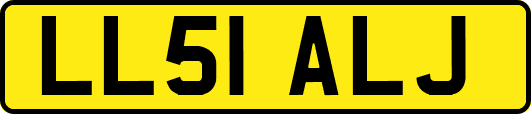 LL51 ALJ